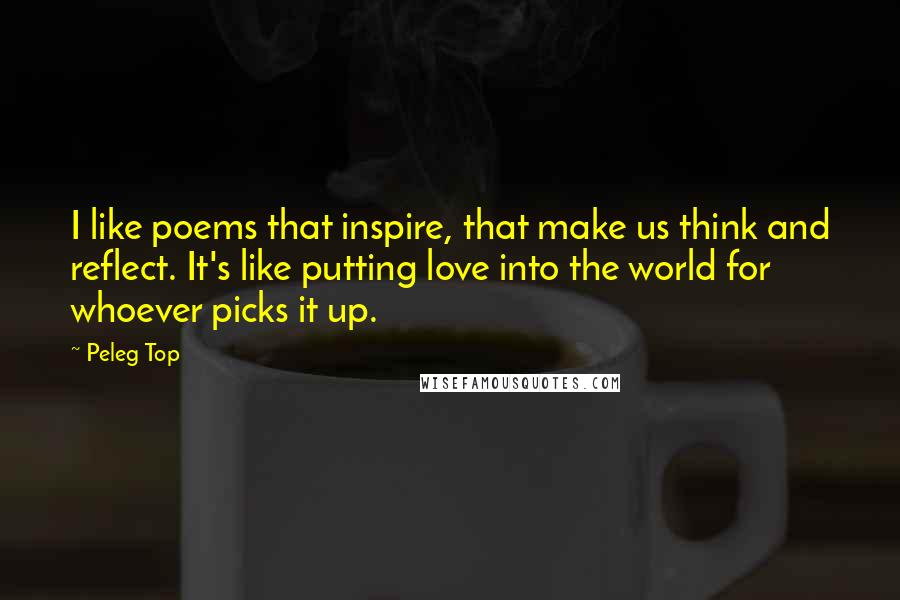 I like poems that inspire, that make us think and reflect. It's like putting love into the world for whoever picks it up.

~ Peleg Top

WISEFAMOUSQUOTES.COM